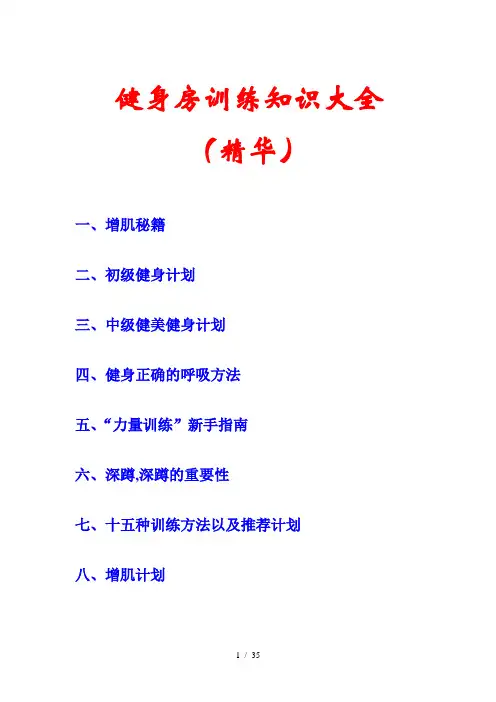 健身房训练知识大全

（精华）

一、增肌秘籍

二、初级健身计划

三、中级健美健身计划

四、健身正确的呼吸方法

五、“力量训练”新手指南

六、深蹲,深蹲的重要性

七、十五种训练方法以及推荐计划

八、增肌计划

1 / 35